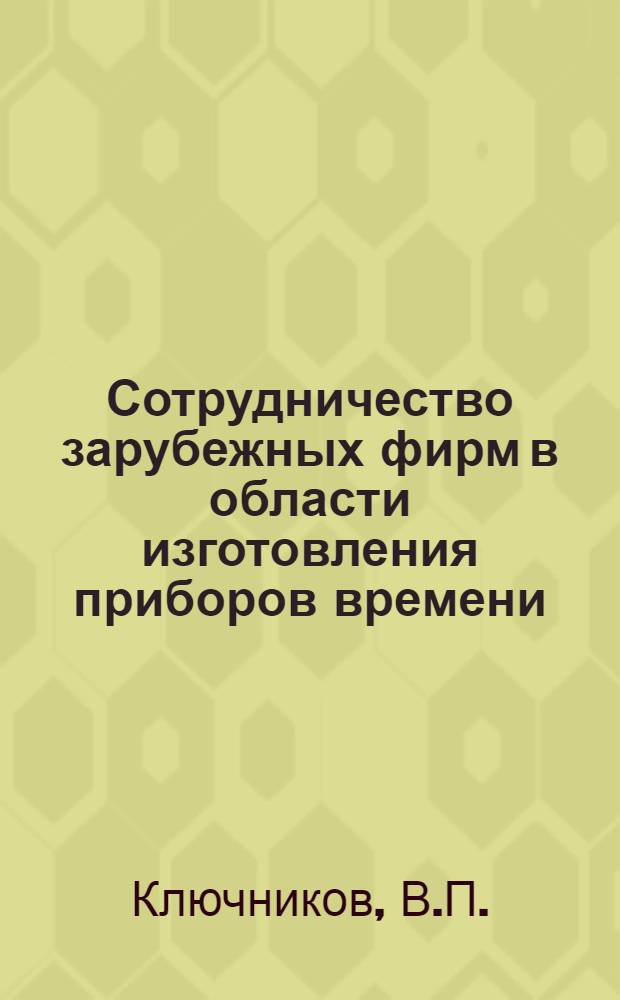 Сотрудничество зарубежных фирм в области изготовления приборов времени

Ключников, В.П.